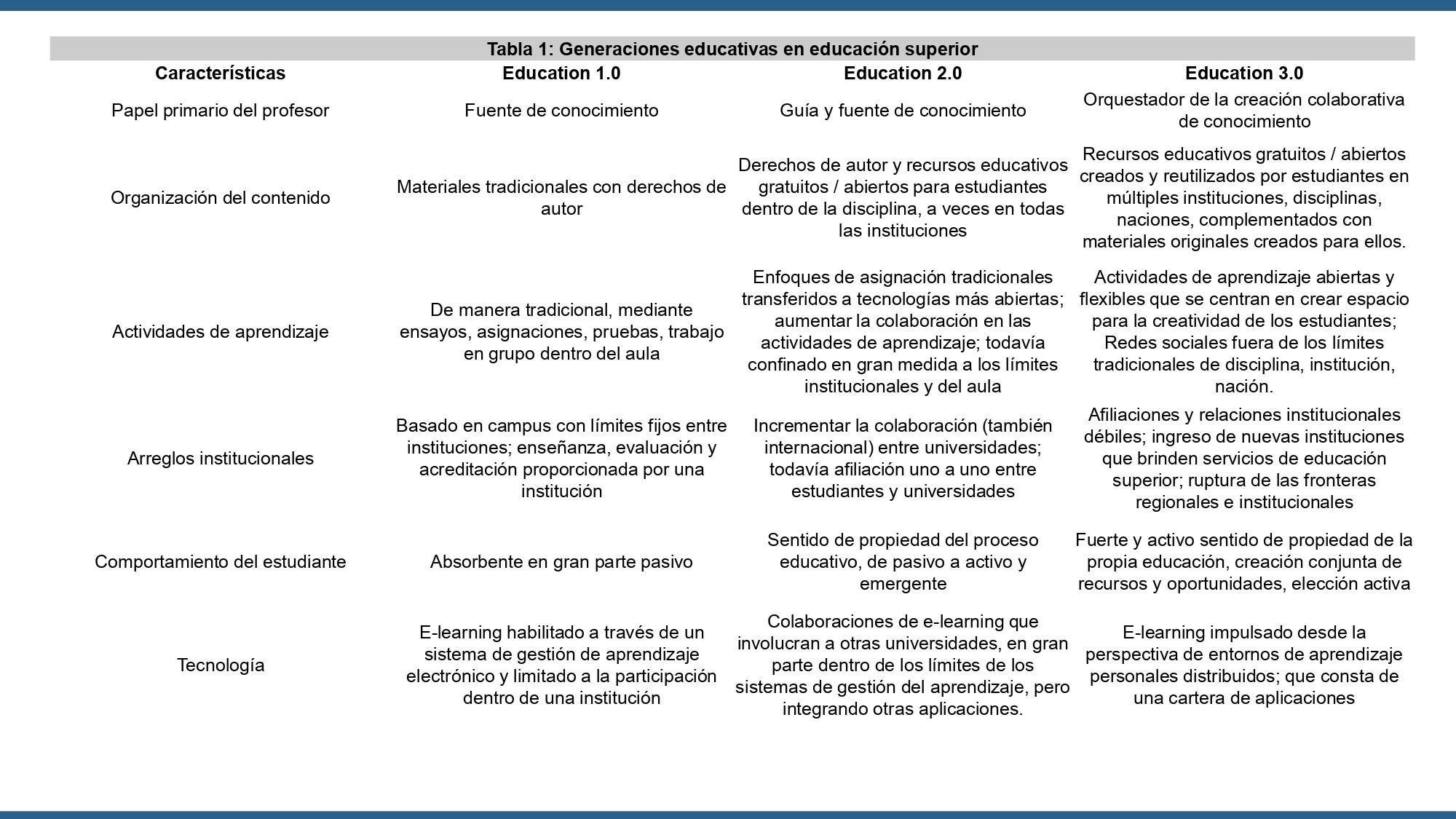 Tabla 1: Generaciones educativas en educación superior

| Características | Education 1.0 | Education 2.0 | Education 3.0 |
|---|---|---|---|
| Papel primario del profesor | Fuente de conocimiento | Guía y fuente de conocimiento | Orquestador de la creación colaborativa de conocimiento |
| Organización del contenido | Materiales tradicionales con derechos de autor | Derechos de autor y recursos educativos gratuitos / abiertos para estudiantes dentro de la disciplina, a veces en todas las instituciones | Recursos educativos gratuitos / abiertos creados y reutilizados por estudiantes en múltiples instituciones, disciplinas, naciones, complementados con materiales originales creados para ellos. |
| Actividades de aprendizaje | De manera tradicional, mediante ensayos, asignaciones, pruebas, trabajo en grupo dentro del aula | Enfoques de asignación tradicionales transferidos a tecnologías más abiertas; aumentar la colaboración en las actividades de aprendizaje; todavía confinado en gran medida a los límites institucionales y del aula | Actividades de aprendizaje abiertas y flexibles que se centran en crear espacio para la creatividad de los estudiantes; Redes sociales fuera de los límites tradicionales de disciplina, institución, nación. |
| Arreglos institucionales | Basado en campus con límites fijos entre instituciones; enseñanza, evaluación y acreditación proporcionada por una institución | Incrementar la colaboración (también internacional) entre universidades; todavía afiliación uno a uno entre estudiantes y universidades | Afiliaciones y relaciones institucionales débiles; ingreso de nuevas instituciones que brinden servicios de educación superior; ruptura de las fronteras regionales e institucionales |
| Comportamiento del estudiante | Absorbente en gran parte pasivo | Sentido de propiedad del proceso educativo, de pasivo a activo y emergente | Fuerte y activo sentido de propiedad de la propia educación, creación conjunta de recursos y oportunidades, elección activa |
| Tecnología | E-learning habilitado a través de un sistema de gestión de aprendizaje electrónico y limitado a la participación dentro de una institución | Colaboraciones de e-learning que involucran a otras universidades, en gran parte dentro de los límites de los sistemas de gestión del aprendizaje, pero integrando otras aplicaciones. | E-learning impulsado desde la perspectiva de entornos de aprendizaje personales distribuidos; que consta de una cartera de aplicaciones |